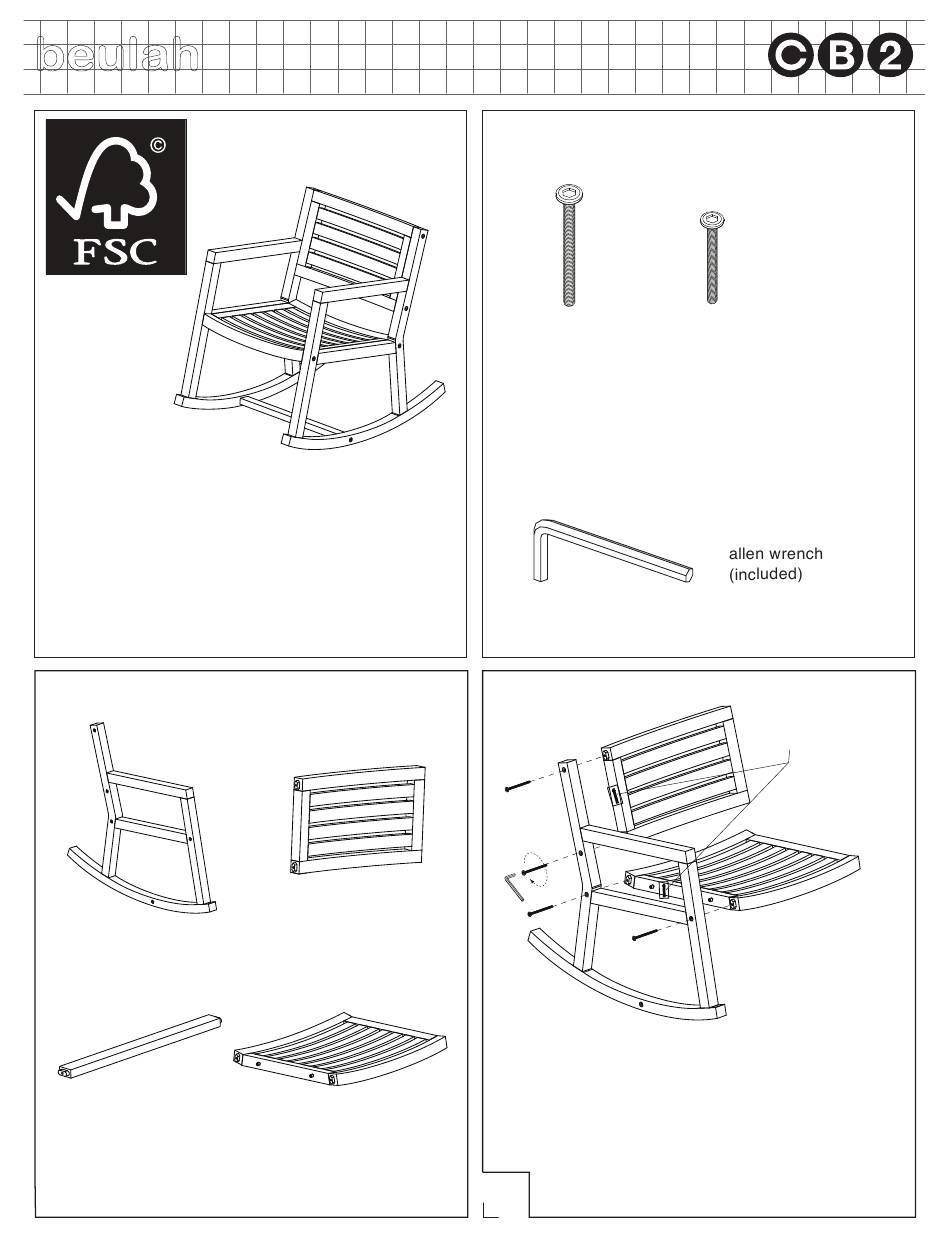 beulah

CB2

©
FSC

allen wrench
(included)